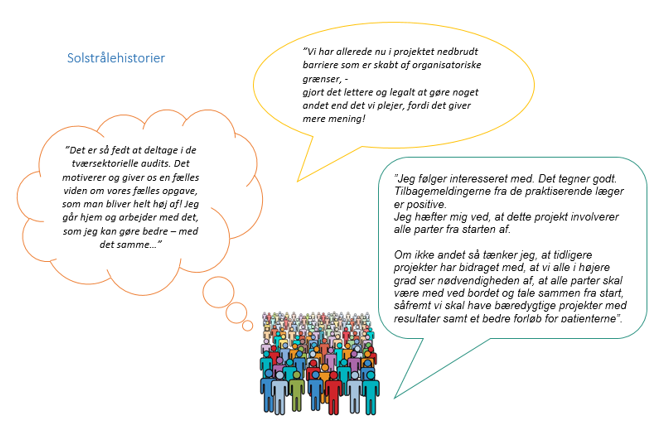 Solstrålehistorier

"Vi har allerede nu i projektet nedbrudt barriere som er skabt af organisatoriske grænser, -
gjort det lettere og legalt at gøre noget andet end det vi plejer, fordi det giver mere mening!

"Det er så fedt at deltage i de tværsektorielle audits. Det motiverer og giver os en fælles viden om vores fælles opgave, som man bliver helt høj af! Jeg går hjem og arbejder med det, som jeg kan gøre bedre – med det samme..."

"Jeg følger interesseret med. Det tegner godt. Tilbagemeldingerne fra de praktiserende læger er positive.
Jeg hæfter mig ved, at dette projekt involverer alle parter fra starten af.

Om ikke andet så tænker jeg, at tidligere projekter har bidraget med, at vi alle i højere grad ser nødvendigheden af, at alle parter skal være med ved bordet og tale sammen fra start, såfremt vi skal have bæredygtige projekter med resultater samt et bedre forløb for patienterne".